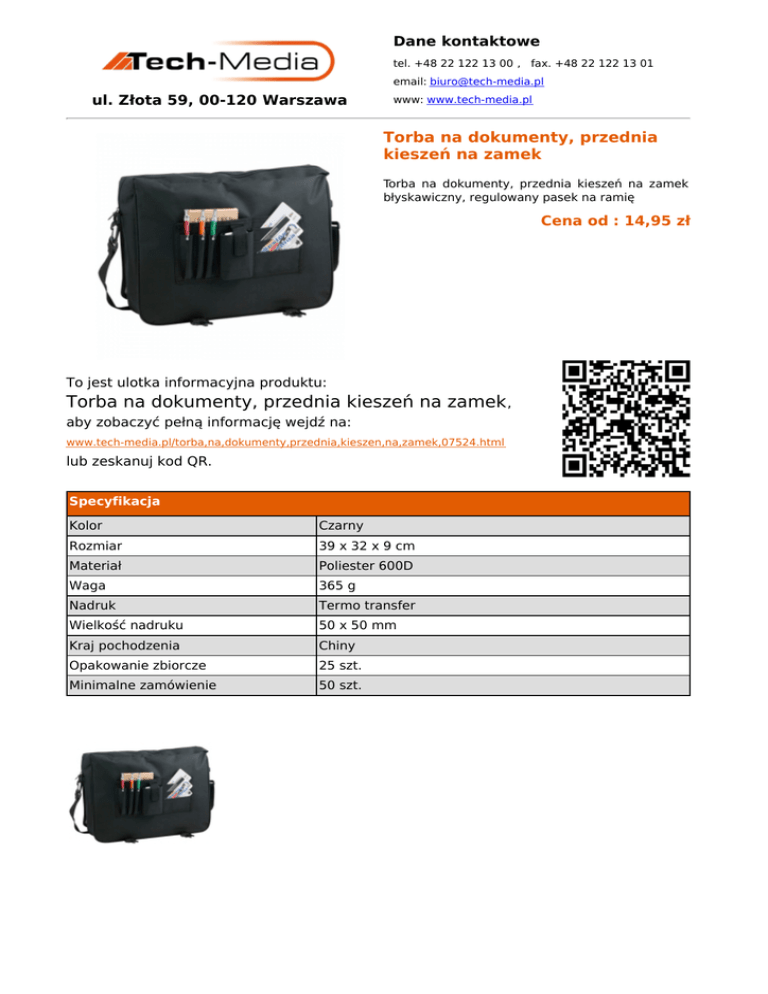 Tech-Media

ul. Złota 59, 00-120 Warszawa

Dane kontaktowe

tel. +48 22 122 13 00 , fax. +48 22 122 13 01

email: biuro@tech-media.pl

www: www.tech-media.pl

Torba na dokumenty, przednia kieszeń na zamek

Torba na dokumenty, przednia kieszeń na zamek błyskawiczny, regulowany pasek na ramię

Cena od : 14,95 zł

To jest ulotka informacyjna produktu:

Torba na dokumenty, przednia kieszeń na zamek,

aby zobaczyć pełną informację wejdź na:

www.tech-media.pl/torba,na,dokumenty,przednia,kieszen,na,zamek,07524.html

lub zeskanuj kod QR.

| Specyfikacja | |
|---|---|
| Kolor | Czarny |
| Rozmiar | 39 x 32 x 9 cm |
| Materiał | Poliester 600D |
| Waga | 365 g |
| Nadruk | Termo transfer |
| Wielkość nadruku | 50 x 50 mm |
| Kraj pochodzenia | Chiny |
| Opakowanie zbiorcze | 25 szt. |
| Minimalne zamówienie | 50 szt. |